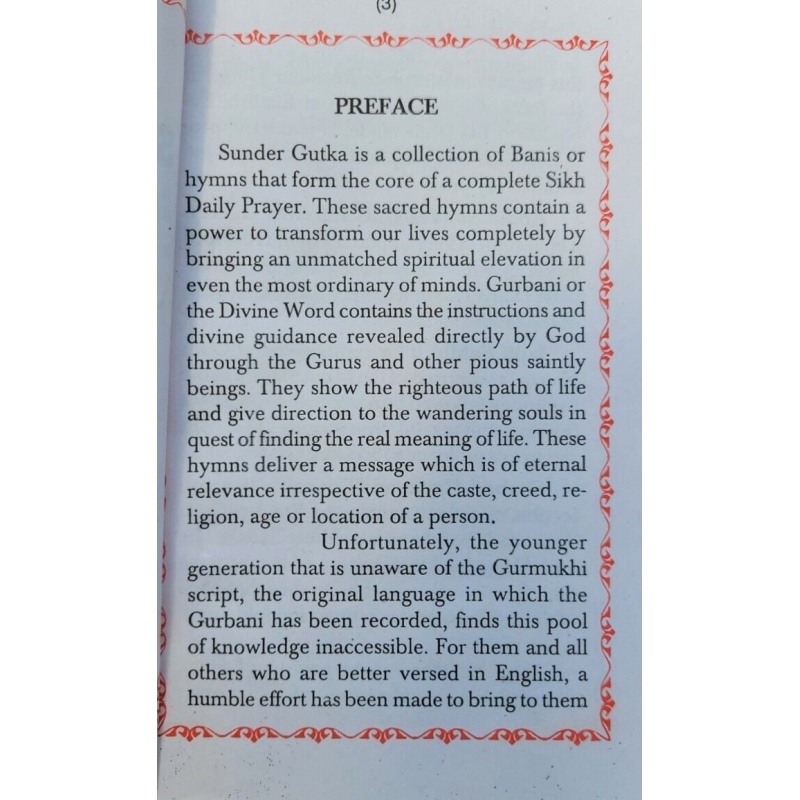 (3)

PREFACE

Sunder Gutka is a collection of Banis or hymns that form the core of a complete Sikh Daily Prayer. These sacred hymns contain a power to transform our lives completely by bringing an unmatched spiritual elevation in even the most ordinary of minds. Gurbani or the Divine Word contains the instructions and divine guidance revealed directly by God through the Gurus and other pious saintly beings. They show the righteous path of life and give direction to the wandering souls in quest of finding the real meaning of life. These hymns deliver a message which is of eternal relevance irrespective of the caste, creed, religion, age or location of a person.

Unfortunately, the younger generation that is unaware of the Gurmukhi script, the original language in which the Gurbani has been recorded, finds this pool of knowledge inaccessible. For them and all others who are better versed in English, a humble effort has been made to bring to them